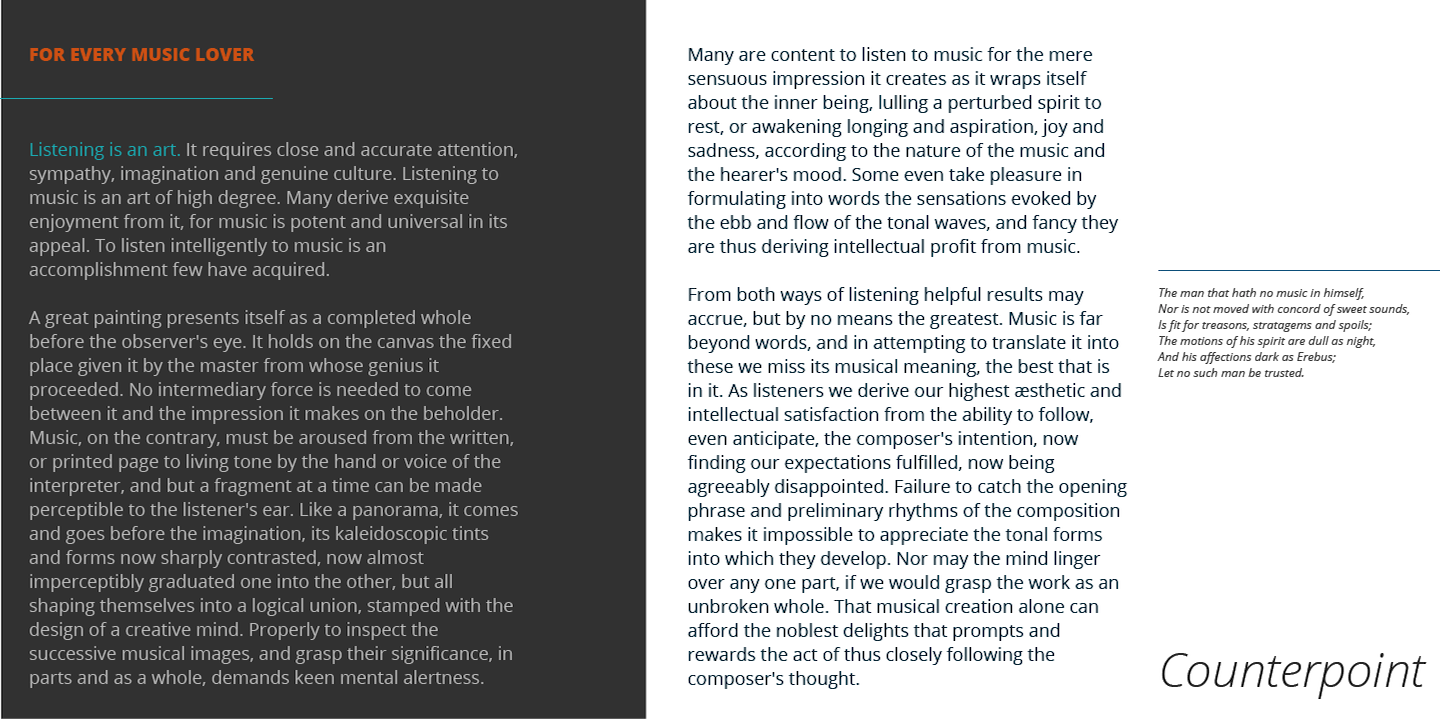 FOR EVERY MUSIC LOVER

Listening is an art. It requires close and accurate attention, sympathy, imagination and genuine culture. Listening to music is an art of high degree. Many derive exquisite enjoyment from it, for music is potent and universal in its appeal. To listen intelligently to music is an accomplishment few have acquired.

A great painting presents itself as a completed whole before the observer's eye. It holds on the canvas the fixed place given it by the master from whose genius it proceeded. No intermediary force is needed to come between it and the impression it makes on the beholder. Music, on the contrary, must be aroused from the written, or printed page to living tone by the hand or voice of the interpreter, and but a fragment at a time can be made perceptible to the listener's ear. Like a panorama, it comes and goes before the imagination, its kaleidoscopic tints and forms now sharply contrasted, now almost imperceptibly graduated one into the other, but all shaping themselves into a logical union, stamped with the design of a creative mind. Properly to inspect the successive musical images, and grasp their significance, in parts and as a whole, demands keen mental alertness.

Many are content to listen to music for the mere sensuous impression it creates as it wraps itself about the inner being, lulling a perturbed spirit to rest, or awakening longing and aspiration, joy and sadness, according to the nature of the music and the hearer's mood. Some even take pleasure in formulating into words the sensations evoked by the ebb and flow of the tonal waves, and fancy they are thus deriving intellectual profit from music.

From both ways of listening helpful results may accrue, but by no means the greatest. Music is far beyond words, and in attempting to translate it into these we miss its musical meaning, the best that is in it. As listeners we derive our highest æsthetic and intellectual satisfaction from the ability to follow, even anticipate, the composer's intention, now finding our expectations fulfilled, now being agreeably disappointed. Failure to catch the opening phrase and preliminary rhythms of the composition makes it impossible to appreciate the tonal forms into which they develop. Nor may the mind linger over any one part, if we would grasp the work as an unbroken whole. That musical creation alone can afford the noblest delights that prompts and rewards the act of thus closely following the composer's thought.

The man that hath no music in himself,
Nor is not moved with concord of sweet sounds,
Is fit for treasons, stratagems and spoils;
The motions of his spirit are dull as night,
And his affections dark as Erebus;
Let no such man be trusted.

Counterpoint